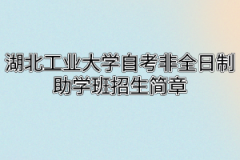 湖北工业大学自考非全日制助学班招生简章